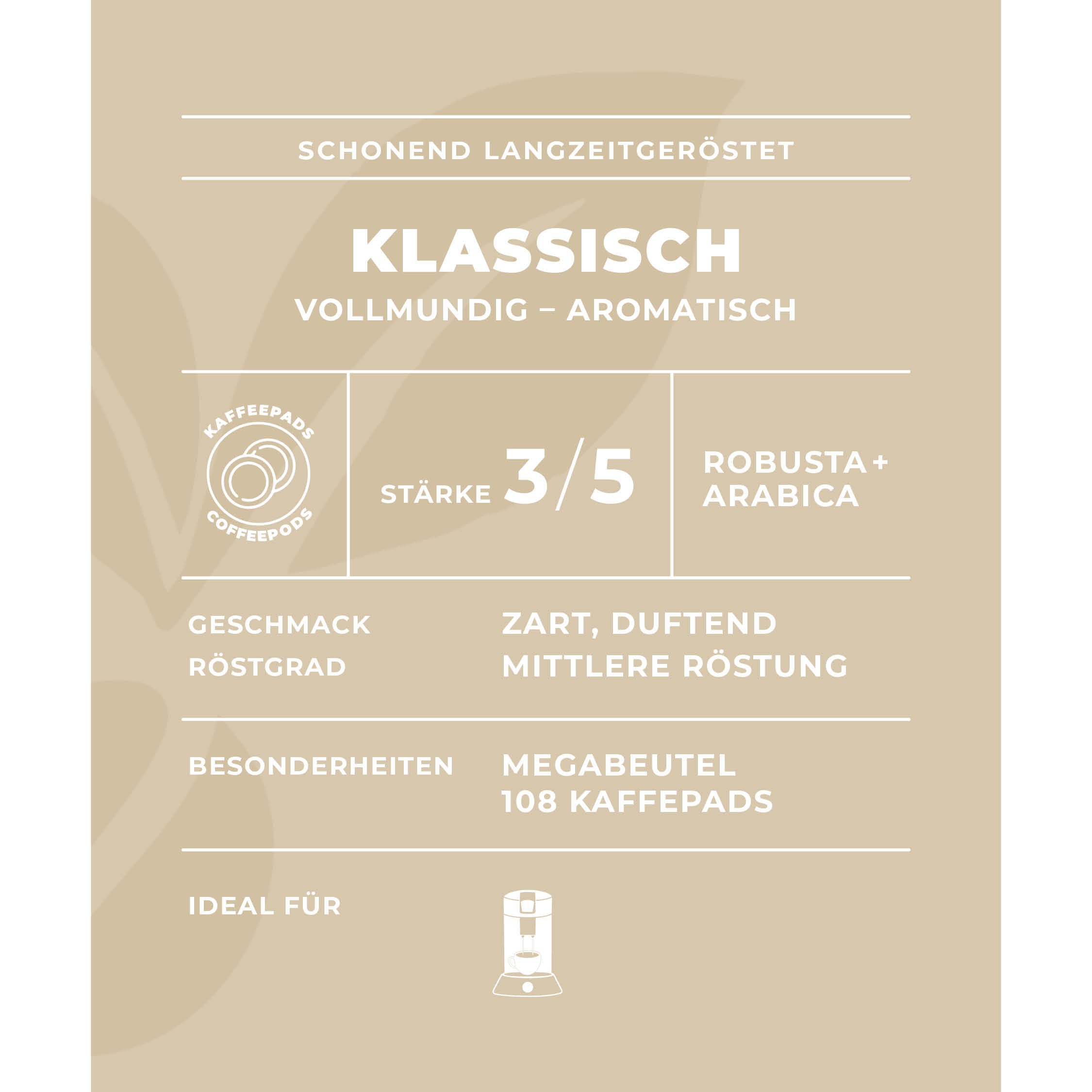 SCHONEND LANGZEITGERÖSTET

KLASSISCH
VOLLMUNDIG – AROMATISCH

KAFFEEPADS
COFFEEPODS

STÄRKE 3/5

ROBUSTA + ARABICA

GESCHMACK ZART, DUFTEND
RÖSTGRAD MITTLERE RÖSTUNG

BESONDERHEITEN MEGABEUTEL 108 KAFFEPADS

IDEAL FÜR